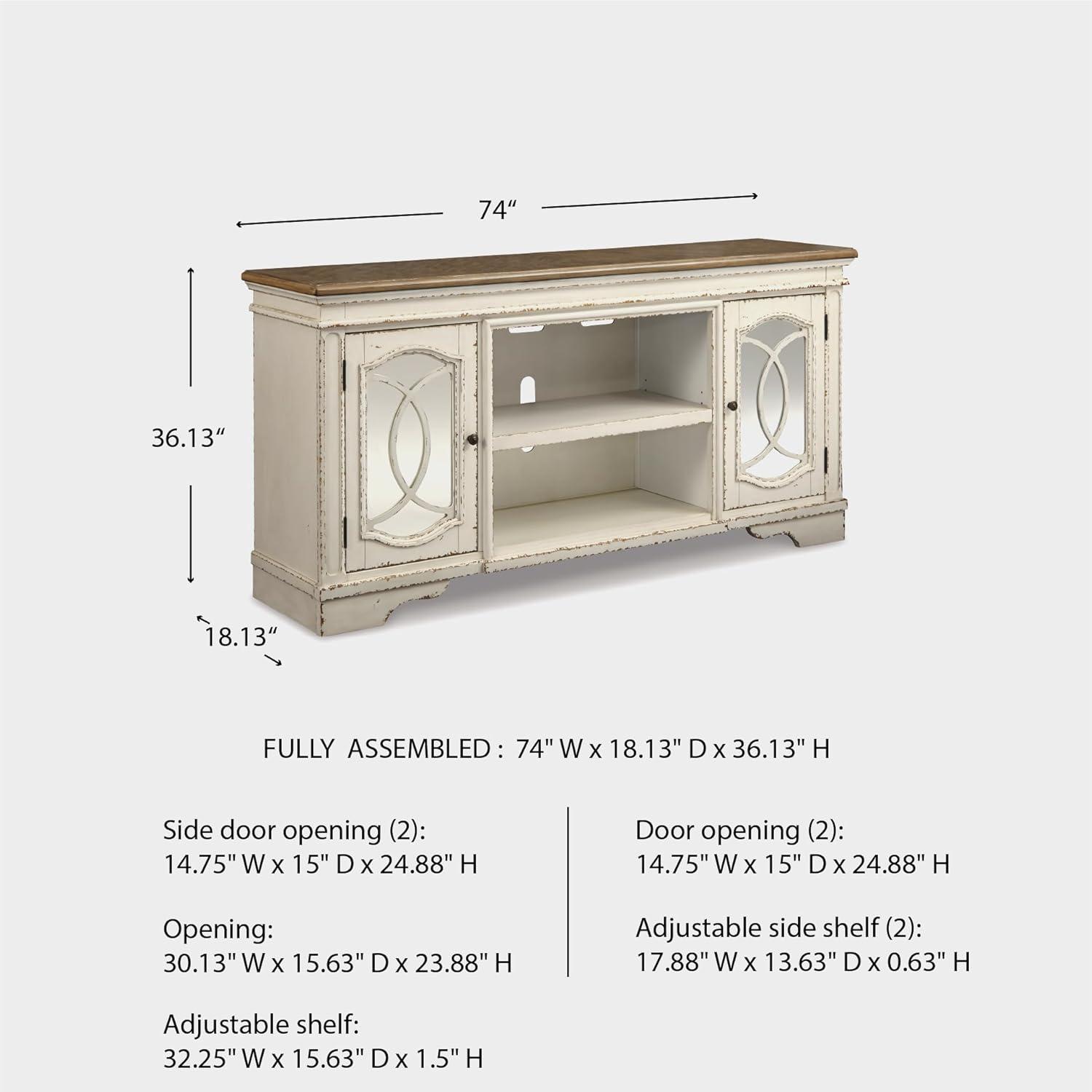 74“

36.13“

18.13“

FULLY ASSEMBLED : 74" W x 18.13" D x 36.13" H

Side door opening (2):
14.75" W x 15" D x 24.88" H

Opening:
30.13" W x 15.63" D x 23.88" H

Adjustable shelf:
32.25" W x 15.63" D x 1.5" H

Door opening (2):
14.75" W x 15" D x 24.88" H

Adjustable side shelf (2):
17.88" W x 13.63" D x 0.63" H